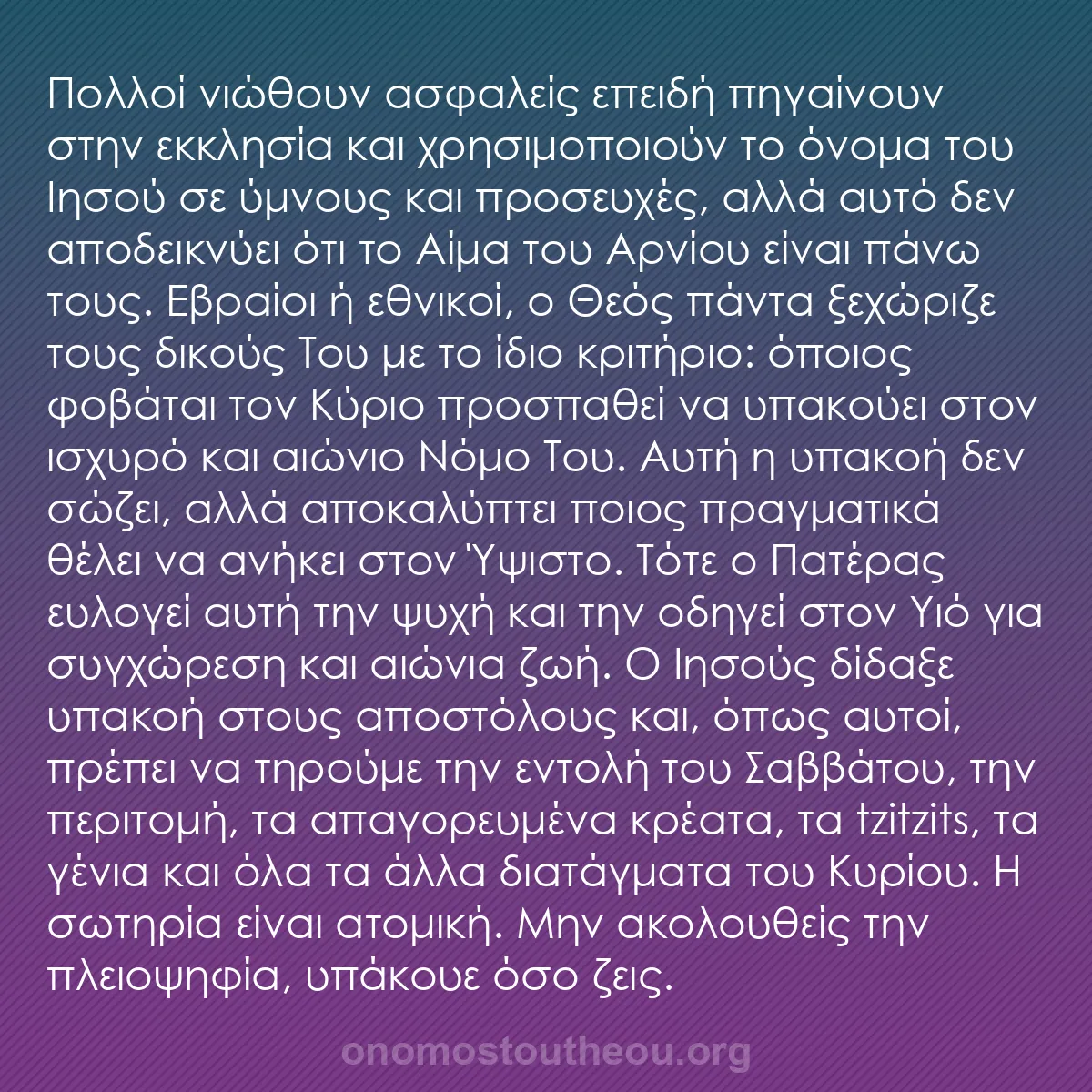 Πολλοί νιώθουν ασφαλείς επειδή πηγαίνουν στην εκκλησία και χρησιμοποιούν το όνομα του Ιησού σε ύμνους και προσευχές, αλλά αυτό δεν αποδεικνύει ότι το Αίμα του Αρνίου είναι πάνω τους. Εβραίοι ή εθνικοί, ο Θεός πάντα ξεχώριζε τους δικούς Του με το ίδιο κριτήριο: όποιος φοβάται τον Κύριο προσπαθεί να υπακούει στον ισχυρό και αιώνιο Νόμο Του. Αυτή η υπακοή δεν σώζει, αλλά αποκαλύπτει ποιος πραγματικά θέλει να ανήκει στον Ύψιστο. Τότε ο Πατέρας ευλογεί αυτή την ψυχή και την οδηγεί στον Υιό για συγχώρεση και αιώνια ζωή. Ο Ιησούς δίδαξε υπακοή στους αποστόλους και, όπως αυτοί, πρέπει να τηρούμε την εντολή του Σαββάτου, την περιτομή, τα απαγορευμένα κρέατα, τα tzitzits, τα γένια και όλα τα άλλα διατάγματα του Κυρίου. Η σωτηρία είναι ατομική. Μην ακολουθείς την πλειοψηφία, υπάκουε όσο ζεις.

onomostoutheou.org